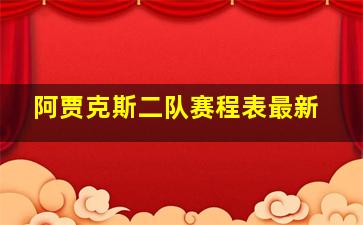 阿贾克斯二队赛程表最新